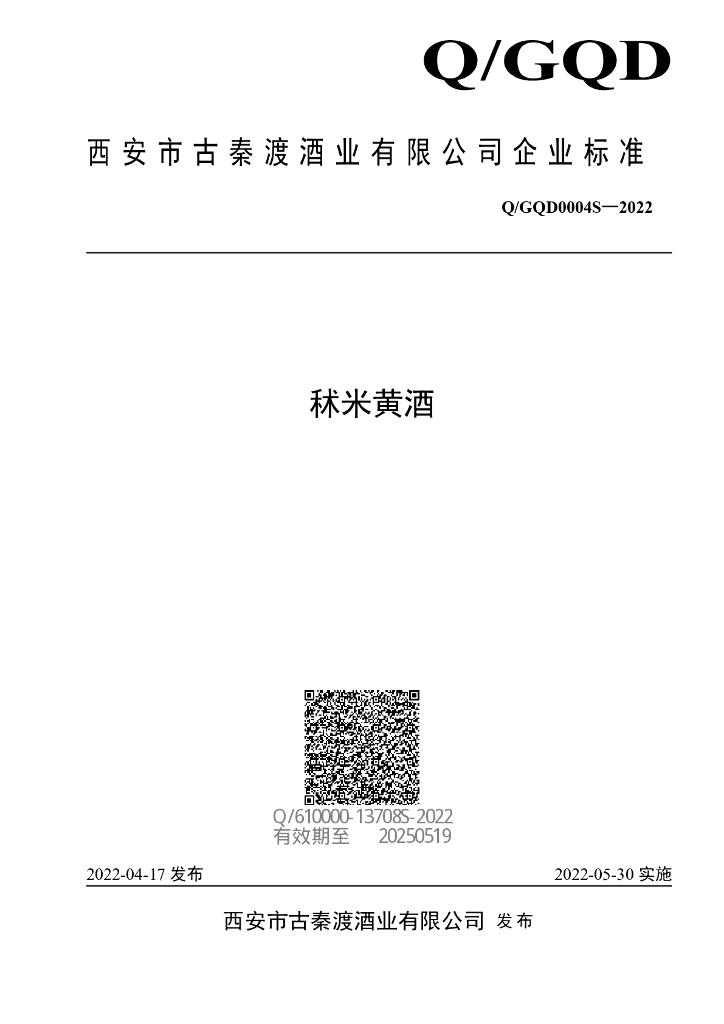 Q/GQD

西安市古秦渡酒业有限公司企业标准

Q/GQD0004S—2022

秫米黄酒

Q/610000-13708S-2022
有效期至 20250519

2022-04-17发布 2022-05-30实施

西安市古秦渡酒业有限公司 发布